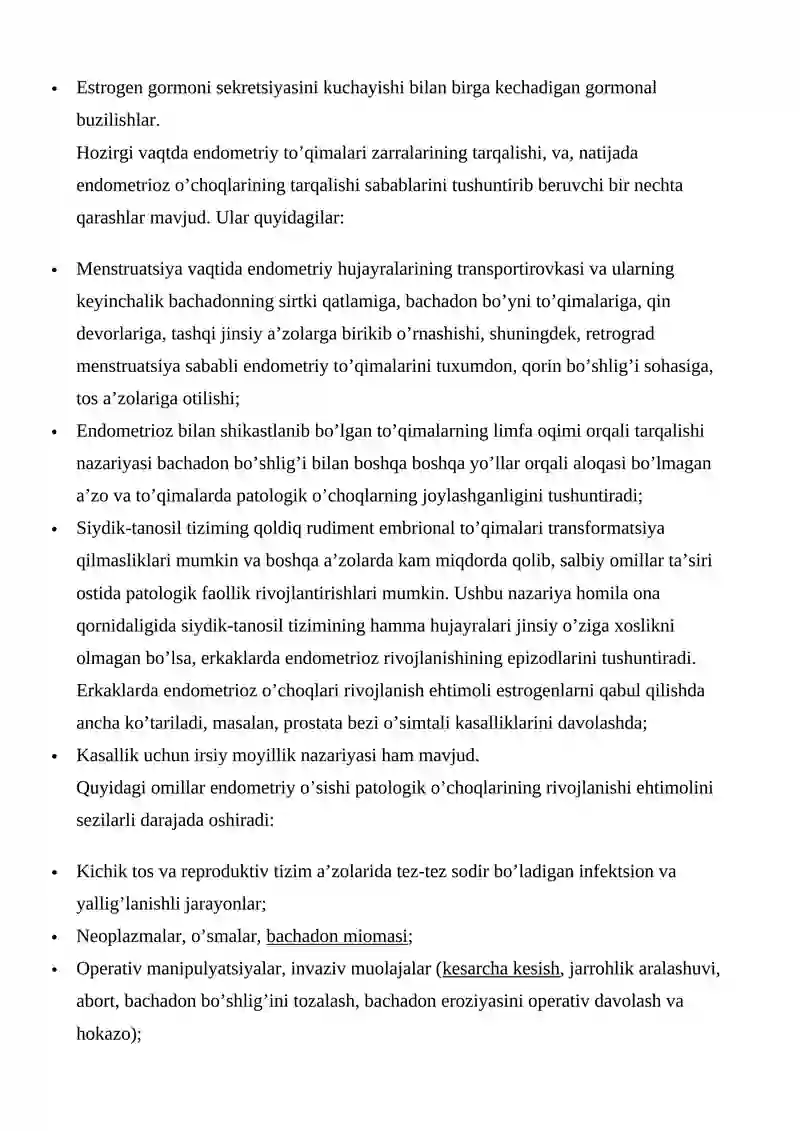 • Estrogen gormoni sekretsiyasini kuchayishi bilan birga kechadigan gormonal buzilishlar.

Hozirgi vaqtda endometriy to'qimalari zarralarining tarqalishi, va, natijada endometrioz o'choqlarining tarqalishi sabablarini tushuntirib beruvchi bir nechta qarashlar mavjud. Ular quyidagilar:

• Menstruatsiya vaqtida endometriy hujayralarining transportirovkasi va ularning keyinchalik bachadonning sirtki qatlamiga, bachadon bo'yni to'qimalariga, qin devorlariga, tashqi jinsiy a'zolarga birikib o'rnashishi, shuningdek, retrograd menstruatsiya sababli endometriy to'qimalarini tuxumdon, qorin bo'shlig'i sohasiga, tos a'zolariga otilishi;
• Endometrioz bilan shikastlanib bo'lgan to'qimalarning limfa oqimi orqali tarqalishi nazariyasi bachadon bo'shlig'i bilan boshqa boshqa yo'llar orqali aloqasi bo'lmagan a'zo va to'qimalarda patologik o'choqlarning joylashganligini tushuntiradi;
• Siydik-tanosil tiziming qoldiq rudiment embrional to'qimalari transformatsiya qilmasliklari mumkin va boshqa a'zolarda kam miqdorda qolib, salbiy omillar ta'siri ostida patologik faollik rivojlantirishlari mumkin. Ushbu nazariya homila ona qornidaligida siydik-tanosil tizimining hamma hujayralari jinsiy o'ziga xoslikni olmagan bo'lsa, erkaklarda endometrioz rivojlanishining epizodlarini tushuntiradi. Erkaklarda endometrioz o'choqlari rivojlanish ehtimoli estrogenlarni qabul qilishda ancha ko'tariladi, masalan, prostata bezi o'simtali kasalliklarini davolashda;
• Kasallik uchun irsiy moyillik nazariyasi ham mavjud.

Quyidagi omillar endometriy o'sishi patologik o'choqlarining rivojlanishi ehtimolini sezilarli darajada oshiradi:

• Kichik tos va reproduktiv tizim a'zolarida tez-tez sodir bo'ladigan infektsion va yallig'lanishli jarayonlar;
• Neoplazmalar, o'smalar, bachadon miomasi;
• Operativ manipulyatsiyalar, invaziv muolajalar (kesarcha kesish, jarrohlik aralashuvi, abort, bachadon bo'shlig'ini tozalash, bachadon eroziyasini operativ davolash va hokazo);